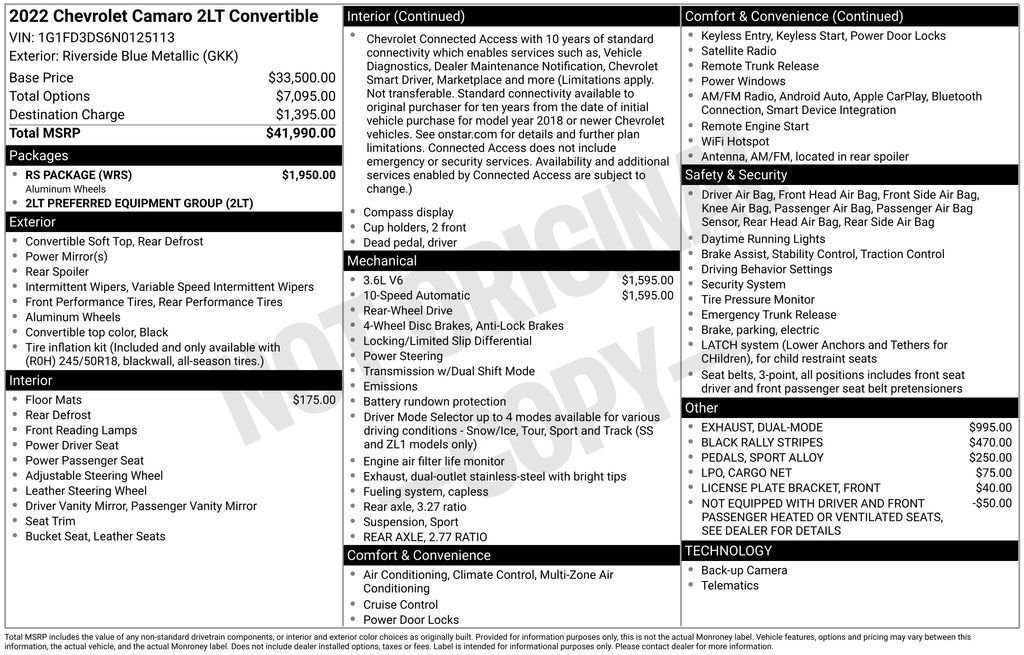 2022 Chevrolet Camaro 2LT Convertible
VIN: 1G1FD3DS6N0125113
Exterior: Riverside Blue Metallic (GKK)

Base Price $33,500.00
Total Options $7,095.00
Destination Charge $1,395.00
Total MSRP $41,990.00

Packages
• RS PACKAGE (WRS) $1,950.00
Aluminum Wheels
• 2LT PREFERRED EQUIPMENT GROUP (2LT)

Exterior
• Convertible Soft Top, Rear Defrost
• Power Mirror(s)
• Rear Spoiler
• Intermittent Wipers, Variable Speed Intermittent Wipers
• Front Performance Tires, Rear Performance Tires
• Aluminum Wheels
• Convertible top color, Black
• Tire inflation kit (Included and only available with (R0H) 245/50R18, blackwall, all-season tires.)

Interior
• Floor Mats $175.00
• Rear Defrost
• Front Reading Lamps
• Power Driver Seat
• Power Passenger Seat
• Adjustable Steering Wheel
• Leather Steering Wheel
• Driver Vanity Mirror, Passenger Vanity Mirror
• Seat Trim
• Bucket Seat, Leather Seats

Interior (Continued)
• Chevrolet Connected Access with 10 years of standard connectivity which enables services such as, Vehicle Diagnostics, Dealer Maintenance Notification, Chevrolet Smart Driver, Marketplace and more (Limitations apply. Not transferable. Standard connectivity available to original purchaser for ten years from the date of initial vehicle purchase for model year 2018 or newer Chevrolet vehicles. See onstar.com for details and further plan limitations. Connected Access does not include emergency or security services. Availability and additional services enabled by Connected Access are subject to change.)
• Compass display
• Cup holders, 2 front
• Dead pedal, driver

Mechanical
• 3.6L V6 $1,595.00
• 10-Speed Automatic $1,595.00
• Rear-Wheel Drive
• 4-Wheel Disc Brakes, Anti-Lock Brakes
• Locking/Limited Slip Differential
• Power Steering
• Transmission w/Dual Shift Mode
• Emissions
• Battery rundown protection
• Driver Mode Selector up to 4 modes available for various driving conditions - Snow/Ice, Tour, Sport and Track (SS and ZL1 models only)
• Engine air filter life monitor
• Exhaust, dual-outlet stainless-steel with bright tips
• Fueling system, capless
• Rear axle, 3.27 ratio
• Suspension, Sport
• REAR AXLE, 2.77 RATIO

Comfort & Convenience
• Air Conditioning, Climate Control, Multi-Zone Air Conditioning
• Cruise Control
• Power Door Locks

Comfort & Convenience (Continued)
• Keyless Entry, Keyless Start, Power Door Locks
• Satellite Radio
• Remote Trunk Release
• Power Windows
• AM/FM Radio, Android Auto, Apple CarPlay, Bluetooth Connection, Smart Device Integration
• Remote Engine Start
• WiFi Hotspot
• Antenna, AM/FM, located in rear spoiler

Safety & Security
• Driver Air Bag, Front Head Air Bag, Front Side Air Bag, Knee Air Bag, Passenger Air Bag, Passenger Air Bag Sensor, Rear Head Air Bag, Rear Side Air Bag
• Daytime Running Lights
• Brake Assist, Stability Control, Traction Control
• Driving Behavior Settings
• Security System
• Tire Pressure Monitor
• Emergency Trunk Release
• Brake, parking, electric
• LATCH system (Lower Anchors and Tethers for CHildren), for child restraint seats
• Seat belts, 3-point, all positions includes front seat driver and front passenger seat belt pretensioners

Other
• EXHAUST, DUAL-MODE $995.00
• BLACK RALLY STRIPES $470.00
• PEDALS, SPORT ALLOY $250.00
• LPO, CARGO NET $75.00
• LICENSE PLATE BRACKET, FRONT $40.00
• NOT EQUIPPED WITH DRIVER AND FRONT PASSENGER HEATED OR VENTILATED SEATS, SEE DEALER FOR DETAILS -$50.00

TECHNOLOGY
• Back-up Camera
• Telematics

Total MSRP includes the value of any non-standard drivetrain components, or interior and exterior color choices as originally built. Provided for information purposes only, this is not the actual Monroney label. Vehicle features, options and pricing may vary between this information, the actual vehicle, and the actual Monroney label. Does not include dealer installed options, taxes or fees. Label is intended for informational purposes only. Please contact dealer for more information.

NOT ORIGINAL COPY